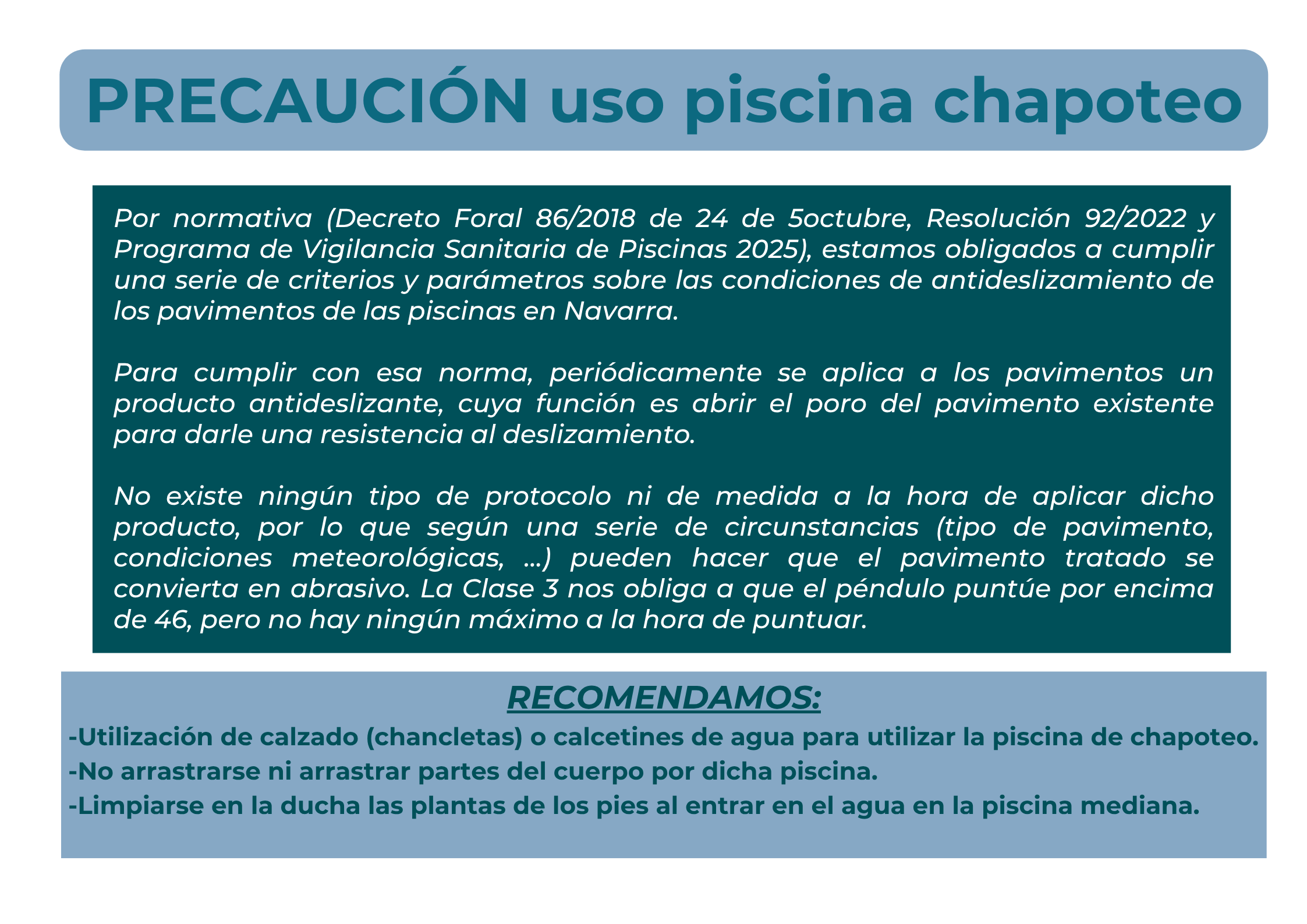 PRECAUCIÓN uso piscina chapoteo

Por normativa (Decreto Foral 86/2018 de 24 de 5octubre, Resolución 92/2022 y Programa de Vigilancia Sanitaria de Piscinas 2025), estamos obligados a cumplir una serie de criterios y parámetros sobre las condiciones de antideslizamiento de los pavimentos de las piscinas en Navarra.

Para cumplir con esa norma, periódicamente se aplica a los pavimentos un producto antideslizante, cuya función es abrir el poro del pavimento existente para darle una resistencia al deslizamiento.

No existe ningún tipo de protocolo ni de medida a la hora de aplicar dicho producto, por lo que según una serie de circunstancias (tipo de pavimento, condiciones meteorológicas, ...) pueden hacer que el pavimento tratado se convierta en abrasivo. La Clase 3 nos obliga a que el péndulo puntúe por encima de 46, pero no hay ningún máximo a la hora de puntuar.

RECOMENDAMOS:
-Utilización de calzado (chancletas) o calcetines de agua para utilizar la piscina de chapoteo.
-No arrastrarse ni arrastrar partes del cuerpo por dicha piscina.
-Limpiarse en la ducha las plantas de los pies al entrar en el agua en la piscina mediana.